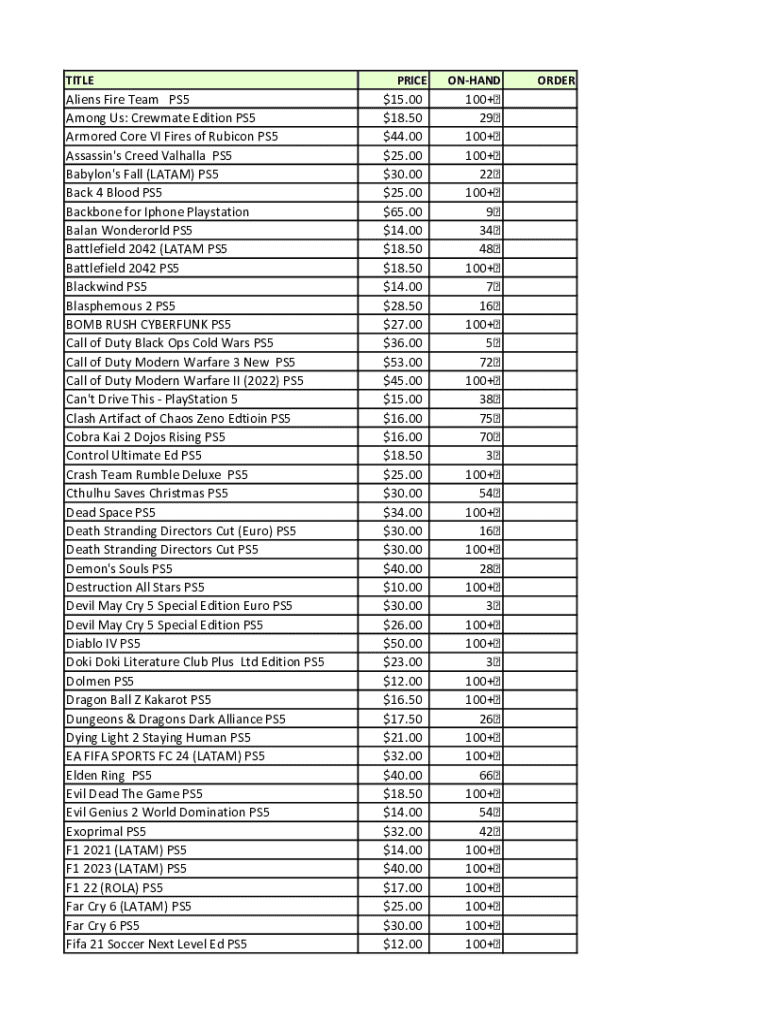 | TITLE | PRICE | ON-HAND | ORDER |
|---|---|---|---|
| Aliens Fire Team PS5 | $15.00 | 100+ |  |
| Among Us: Crewmate Edition PS5 | $18.50 | 29 |  |
| Armored Core VI Fires of Rubicon PS5 | $44.00 | 100+ |  |
| Assassin's Creed Valhalla PS5 | $25.00 | 100+ |  |
| Babylon's Fall (LATAM) PS5 | $30.00 | 22 |  |
| Back 4 Blood PS5 | $25.00 | 100+ |  |
| Backbone for Iphone Playstation | $65.00 | 9 |  |
| Balan Wonderorld PS5 | $14.00 | 34 |  |
| Battlefield 2042 (LATAM PS5 | $18.50 | 48 |  |
| Battlefield 2042 PS5 | $18.50 | 100+ |  |
| Blackwind PS5 | $14.00 | 7 |  |
| Blasphemous 2 PS5 | $28.50 | 16 |  |
| BOMB RUSH CYBERFUNK PS5 | $27.00 | 100+ |  |
| Call of Duty Black Ops Cold Wars PS5 | $36.00 | 5 |  |
| Call of Duty Modern Warfare 3 New PS5 | $53.00 | 72 |  |
| Call of Duty Modern Warfare II (2022) PS5 | $45.00 | 100+ |  |
| Can't Drive This - PlayStation 5 | $15.00 | 38 |  |
| Clash Artifact of Chaos Zeno Edtioin PS5 | $16.00 | 75 |  |
| Cobra Kai 2 Dojos Rising PS5 | $16.00 | 70 |  |
| Control Ultimate Ed PS5 | $18.50 | 3 |  |
| Crash Team Rumble Deluxe PS5 | $25.00 | 100+ |  |
| Cthulhu Saves Christmas PS5 | $30.00 | 54 |  |
| Dead Space PS5 | $34.00 | 100+ |  |
| Death Stranding Directors Cut (Euro) PS5 | $30.00 | 16 |  |
| Death Stranding Directors Cut PS5 | $30.00 | 100+ |  |
| Demon's Souls PS5 | $40.00 | 28 |  |
| Destruction All Stars PS5 | $10.00 | 100+ |  |
| Devil May Cry 5 Special Edition Euro PS5 | $30.00 | 3 |  |
| Devil May Cry 5 Special Edition PS5 | $26.00 | 100+ |  |
| Diablo IV PS5 | $50.00 | 100+ |  |
| Doki Doki Literature Club Plus Ltd Edition PS5 | $23.00 | 3 |  |
| Dolmen PS5 | $12.00 | 100+ |  |
| Dragon Ball Z Kakarot PS5 | $16.50 | 100+ |  |
| Dungeons & Dragons Dark Alliance PS5 | $17.50 | 26 |  |
| Dying Light 2 Staying Human PS5 | $21.00 | 100+ |  |
| EA FIFA SPORTS FC 24 (LATAM) PS5 | $32.00 | 100+ |  |
| Elden Ring PS5 | $40.00 | 66 |  |
| Evil Dead The Game PS5 | $18.50 | 100+ |  |
| Evil Genius 2 World Domination PS5 | $14.00 | 54 |  |
| Exoprimal PS5 | $32.00 | 42 |  |
| F1 2021 (LATAM) PS5 | $14.00 | 100+ |  |
| F1 2023 (LATAM) PS5 | $40.00 | 100+ |  |
| F1 22 (ROLA) PS5 | $17.00 | 100+ |  |
| Far Cry 6 (LATAM) PS5 | $25.00 | 100+ |  |
| Far Cry 6 PS5 | $30.00 | 100+ |  |
| Fifa 21 Soccer Next Level Ed PS5 | $12.00 | 100+ |  |